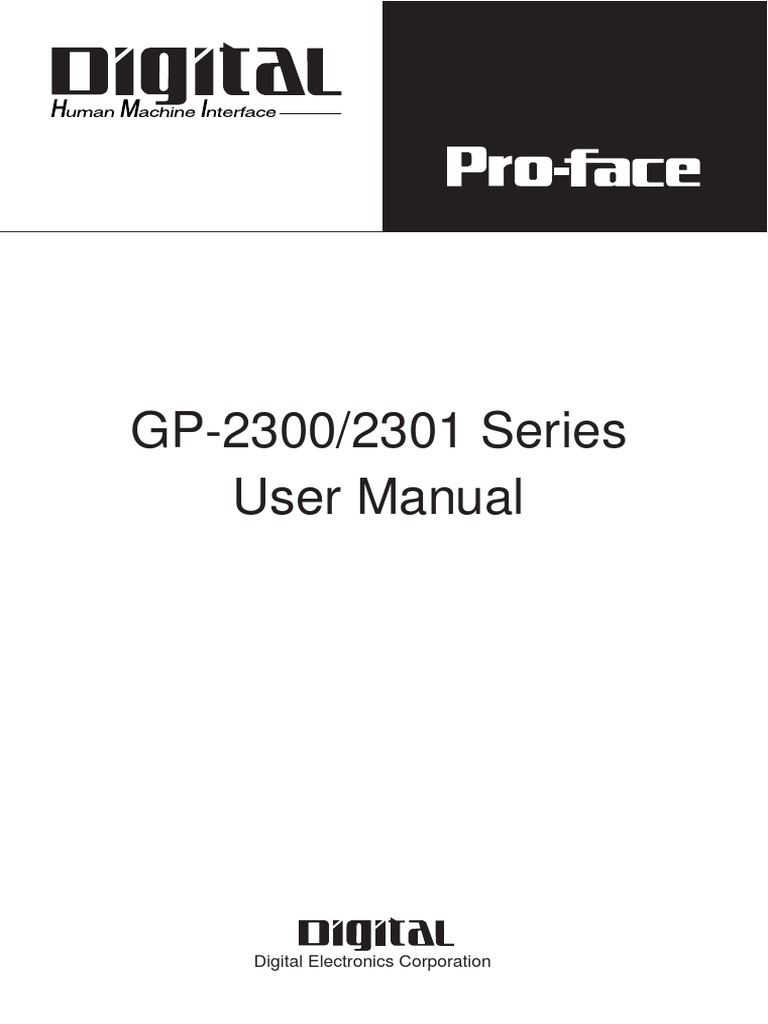 DIGITAL
Human Machine Interface

Pro-face

GP-2300/2301 Series
User Manual

DIGITAL
Digital Electronics Corporation